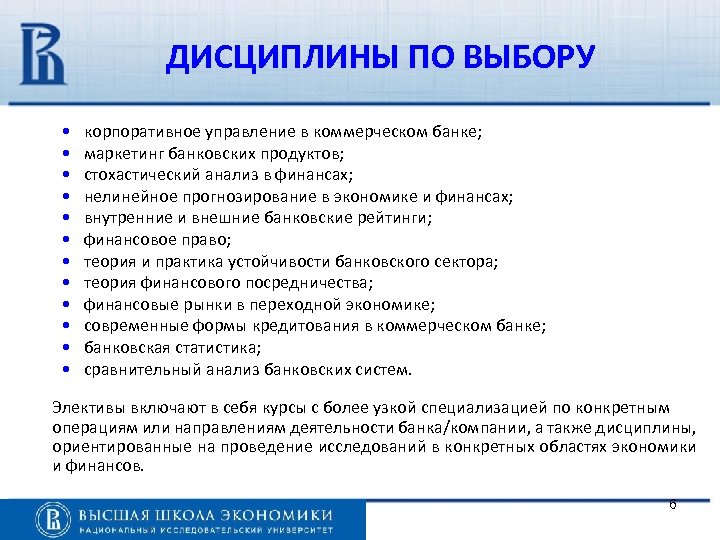 ДИСЦИПЛИНЫ ПО ВЫБОРУ

• корпоративное управление в коммерческом банке;
• маркетинг банковских продуктов;
• стохастический анализ в финансах;
• нелинейное прогнозирование в экономике и финансах;
• внутренние и внешние банковские рейтинги;
• финансовое право;
• теория и практика устойчивости банковского сектора;
• теория финансового посредничества;
• финансовые рынки в переходной экономике;
• современные формы кредитования в коммерческом банке;
• банковская статистика;
• сравнительный анализ банковских систем.

Элективы включают в себя курсы с более узкой специализацией по конкретным операциям или направлениям деятельности банка/компании, а также дисциплины, ориентированные на проведение исследований в конкретных областях экономики и финансов.

ВЫСШАЯ ШКОЛА ЭКОНОМИКИ
НАЦИОНАЛЬНЫЙ ИССЛЕДОВАТЕЛЬСКИЙ УНИВЕРСИТЕТ

6